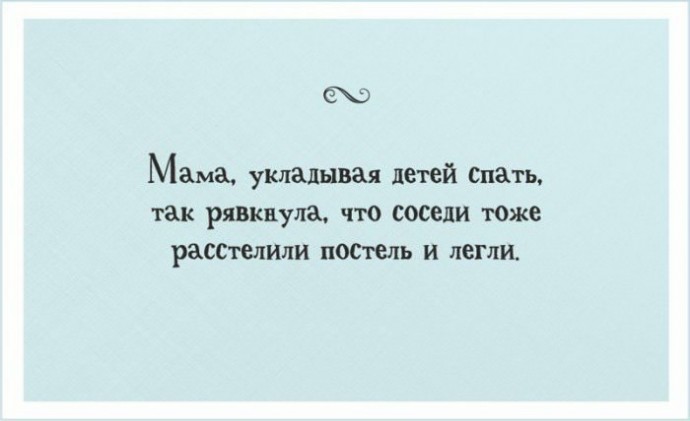 Мама, укладывая детей спать, так рявкнула, что соседи тоже расстелили постель и легли.